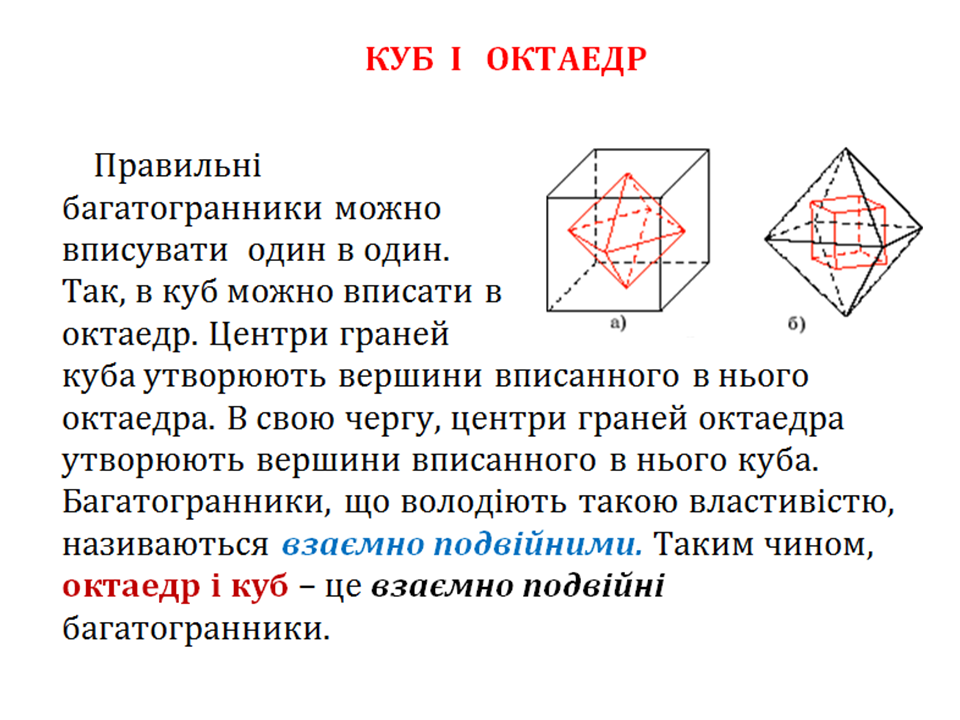 КУБ І ОКТАЕДР

Правильні багатогранники можно вписувати один в один. Так, в куб можно вписати в октаедр. Центри граней куба утворюють вершини вписанного в нього октаедра. В свою чергу, центри граней октаедра утворюють вершини вписанного в нього куба. Багатогранники, що володіють такою властивістю, називаються взаємно подвійними. Таким чином, октаедр і куб – це взаємно подвійні багатогранники.

а)

б)